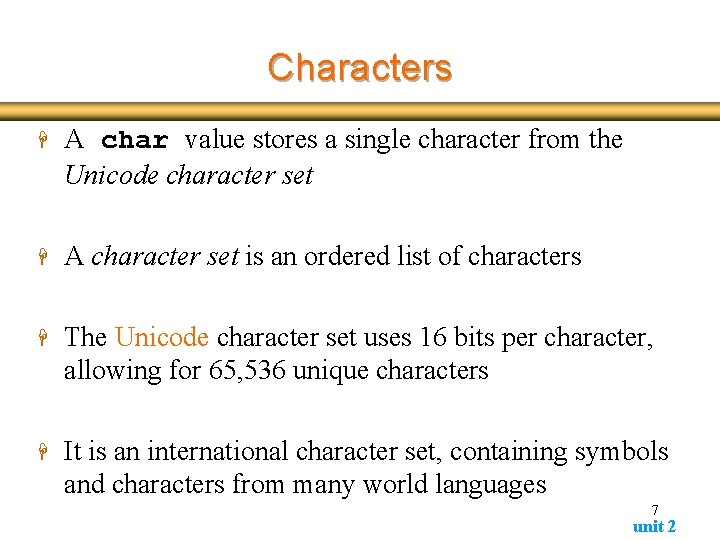 Characters

A char value stores a single character from the Unicode character set

A character set is an ordered list of characters

The Unicode character set uses 16 bits per character, allowing for 65,536 unique characters

It is an international character set, containing symbols and characters from many world languages

7

unit 2